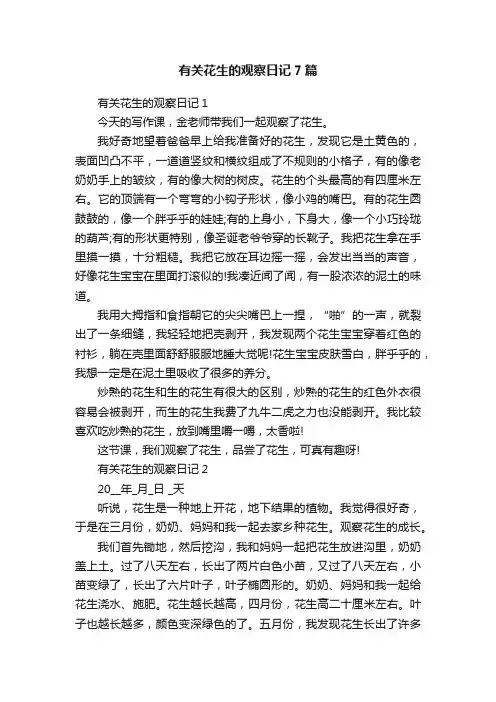 有关花生的观察日记7篇

有关花生的观察日记1

今天的写作课，金老师带我们一起观察了花生。

我好奇地望着爸爸早上给我准备好的花生，发现它是土黄色的，表面凹凸不平，一道道竖纹和横纹组成了不规则的小格子，有的像老奶奶手上的皱纹，有的像大树的树皮。花生的个头最高的有四厘米左右。它的顶端有一个弯弯的小钩子形状，像小鸡的嘴巴。有的花生圆鼓鼓的，像一个胖乎乎的娃娃;有的上身小，下身大，像一个小巧玲珑的葫芦;有的形状更特别，像圣诞老爷爷穿的长靴子。我把花生拿在手里摸一摸，十分粗糙。我把它放在耳边摇一摇，会发出当当的声音，好像花生宝宝在里面打滚似的!我凑近闻了闻，有一股浓浓的泥土的味道。

我用大拇指和食指朝它的尖尖嘴巴上一捏，“啪”的一声，就裂出了一条细缝，我轻轻地把壳剥开，我发现两个花生宝宝穿着红色的衬衫，躺在壳里面舒舒服服地睡大觉呢!花生宝宝皮肤雪白，胖乎乎的，我想一定是在泥土里吸收了很多的养分。

炒熟的花生和生的花生有很大的区别，炒熟的花生的红色外衣很容易会被剥开，而生的花生我费了九牛二虎之力也没能剥开。我比较喜欢吃炒熟的花生，放到嘴里嚼一嚼，太香啦!

这节课，我们观察了花生，品尝了花生，可真有趣呀!

有关花生的观察日记2

20__年_月_日 _天

听说，花生是一种地上开花，地下结果的植物。我觉得很好奇，于是在三月份，奶奶、妈妈和我一起去家乡种花生。观察花生的成长。

我们首先锄地，然后挖沟，我和妈妈一起把花生放进沟里，奶奶盖上土。过了八天左右，长出了两片白色小苗，又过了八天左右，小苗变绿了，长出了六片叶子，叶子椭圆形的。奶奶、妈妈和我一起给花生浇水、施肥。花生越长越高，四月份，花生高二十厘米左右。叶子也越长越多，颜色变深绿色的了。五月份，我发现花生长出了许多